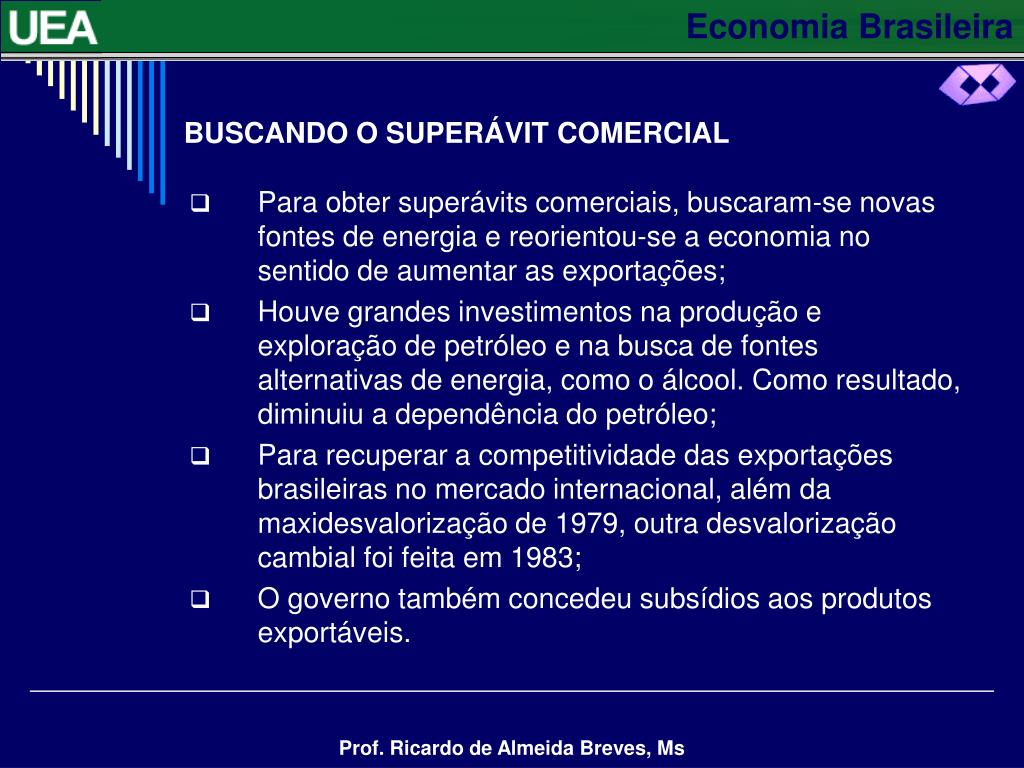 UEA

Economia Brasileira

BUSCANDO O SUPERÁVIT COMERCIAL

❑ Para obter superávits comerciais, buscaram-se novas fontes de energia e reorientou-se a economia no sentido de aumentar as exportações;

❑ Houve grandes investimentos na produção e exploração de petróleo e na busca de fontes alternativas de energia, como o álcool. Como resultado, diminuiu a dependência do petróleo;

❑ Para recuperar a competitividade das exportações brasileiras no mercado internacional, além da maxidesvalorização de 1979, outra desvalorização cambial foi feita em 1983;

❑ O governo também concedeu subsídios aos produtos exportáveis.

Prof. Ricardo de Almeida Breves, Ms